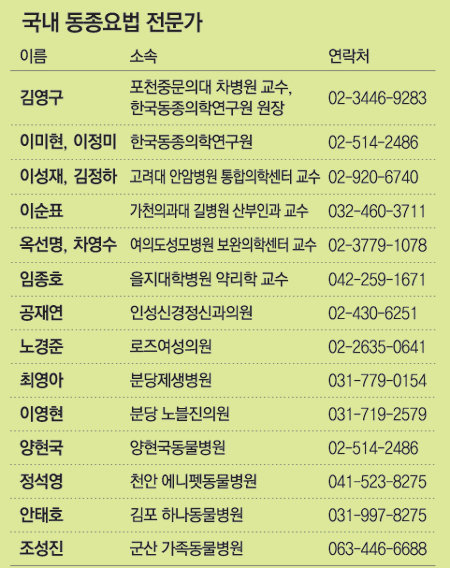 국내 동종요법 전문가

| 이름 | 소속 | 연락처 |
|---|---|---|
| 김영구 | 포천중문의대 차병원 교수, 한국동종의학연구원 원장 | 02-3446-9283 |
| 이미현, 이정미 | 한국동종의학연구원 | 02-514-2486 |
| 이성재, 김정하 | 고려대 안암병원 통합의학센터 교수 | 02-920-6740 |
| 이순표 | 가천의과대 길병원 산부인과 교수 | 032-460-3711 |
| 옥선명, 차영수 | 여의도성모병원 보완의학센터 교수 | 02-3779-1078 |
| 임종호 | 을지대학병원 약리학 교수 | 042-259-1671 |
| 공재연 | 인성신경정신과의원 | 02-430-6251 |
| 노경준 | 로즈여성의원 | 02-2635-0641 |
| 최영아 | 분당제생병원 | 031-779-0154 |
| 이영현 | 분당 노블진의원 | 031-719-2579 |
| 양현국 | 양현국동물병원 | 02-514-2486 |
| 정석영 | 천안 에니펫동물병원 | 041-523-8275 |
| 안태호 | 김포 하나동물병원 | 031-997-8275 |
| 조성진 | 군산 가족동물병원 | 063-446-6688 |